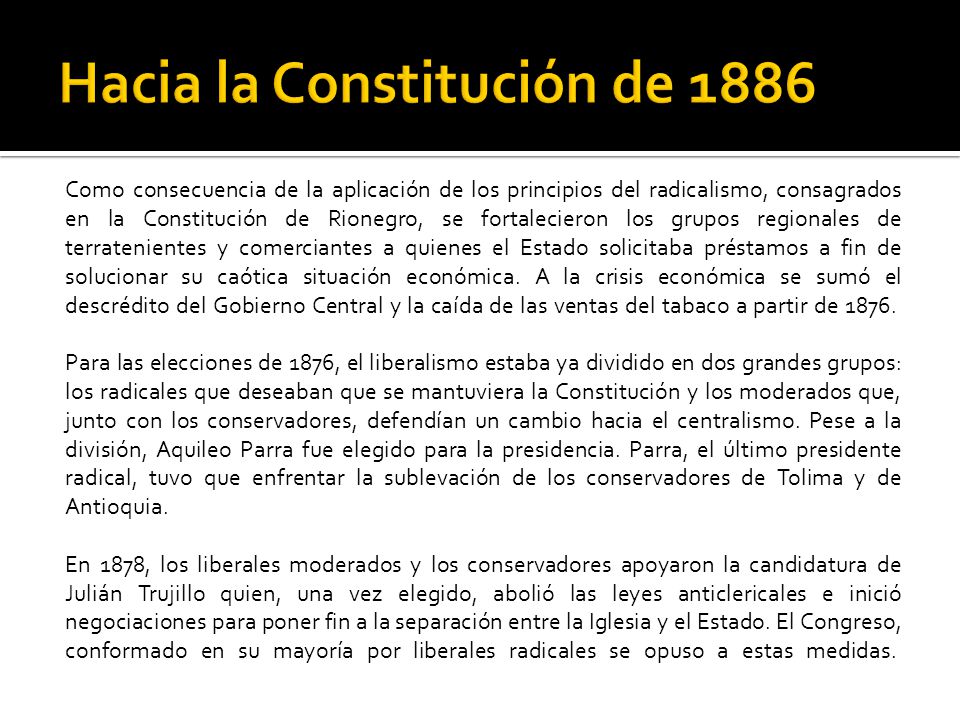 Hacia la Constitución de 1886

Como consecuencia de la aplicación de los principios del radicalismo, consagrados en la Constitución de Rionegro, se fortalecieron los grupos regionales de terratenientes y comerciantes a quienes el Estado solicitaba préstamos a fin de solucionar su caótica situación económica. A la crisis económica se sumó el descrédito del Gobierno Central y la caída de las ventas del tabaco a partir de 1876.

Para las elecciones de 1876, el liberalismo estaba ya dividido en dos grandes grupos: los radicales que deseaban que se mantuviera la Constitución y los moderados que, junto con los conservadores, defendían un cambio hacia el centralismo. Pese a la división, Aquileo Parra fue elegido para la presidencia. Parra, el último presidente radical, tuvo que enfrentar la sublevación de los conservadores de Tolima y de Antioquia.

En 1878, los liberales moderados y los conservadores apoyaron la candidatura de Julián Trujillo quien, una vez elegido, abolió las leyes anticlericales e inició negociaciones para poner fin a la separación entre la Iglesia y el Estado. El Congreso, conformado en su mayoría por liberales radicales se opuso a estas medidas.